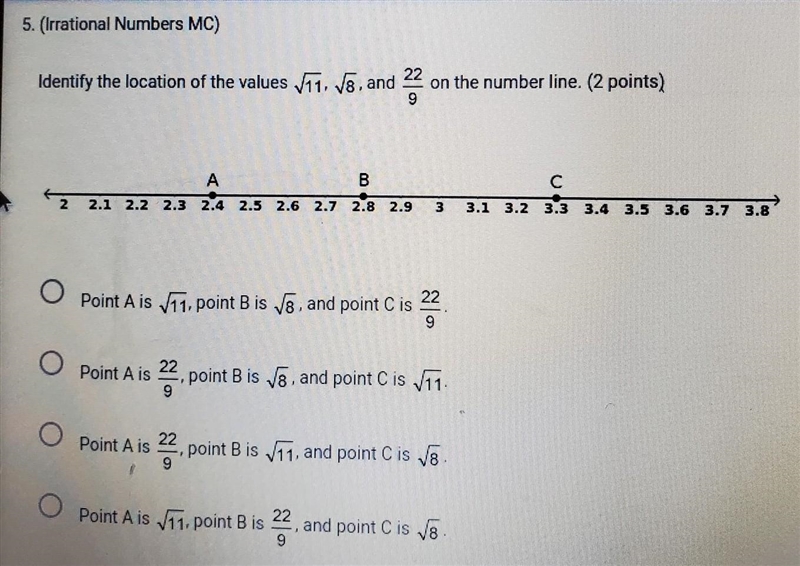 5. (Irrational Numbers MC)

Identify the location of the values $\sqrt{11}$, $\sqrt{8}$, and $\frac{22}{9}$ on the number line. (2 points)

A B C
2 2.1 2.2 2.3 2.4 2.5 2.6 2.7 2.8 2.9 3 3.1 3.2 3.3 3.4 3.5 3.6 3.7 3.8

Point A is $\sqrt{11}$, point B is $\sqrt{8}$, and point C is $\frac{22}{9}$.

Point A is $\frac{22}{9}$, point B is $\sqrt{8}$, and point C is $\sqrt{11}$.

Point A is $\frac{22}{9}$, point B is $\sqrt{11}$, and point C is $\sqrt{8}$.

Point A is $\sqrt{11}$, point B is $\frac{22}{9}$, and point C is $\sqrt{8}$.